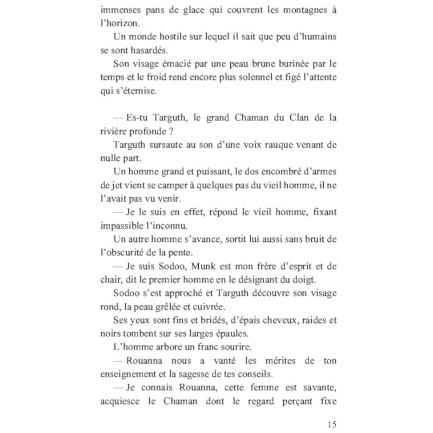 immenses pans de glace qui couvrent les montagnes à l'horizon.

Un monde hostile sur lequel il sait que peu d'humains se sont hasardés.

Son visage émacié par une peau brune burinée par le temps et le froid rend encore plus solennel et figé l'attente qui s'éternise.

— Es-tu Targuth, le grand Chaman du Clan de la rivière profonde ?

Targuth sursaute au son d'une voix rauque venant de nulle part.

Un homme grand et puissant, le dos encombré d'armes de jet vient se camper à quelques pas du vieil homme, il ne l'avait pas vu venir.

— Je le suis en effet, répond le vieil homme, fixant impassible l'inconnu.

Un autre homme s'avance, sortit lui aussi sans bruit de l'obscurité de la pente.

— Je suis Sodoo, Munk est mon frère d'esprit et de chair, dit le premier homme en le désignant du doigt.

Sodoo s'est approché et Targuth découvre son visage rond, la peau grêlée et cuivrée.

Ses yeux sont fins et bridés, d'épais cheveux, raides et noirs tombent sur ses larges épaules.

L'homme arbore un franc sourire.

— Rouanna nous a vanté les mérites de ton enseignement et la sagesse de tes conseils.

— Je connais Rouanna, cette femme est savante, acquiesce le Chaman dont le regard perçant fixe

15